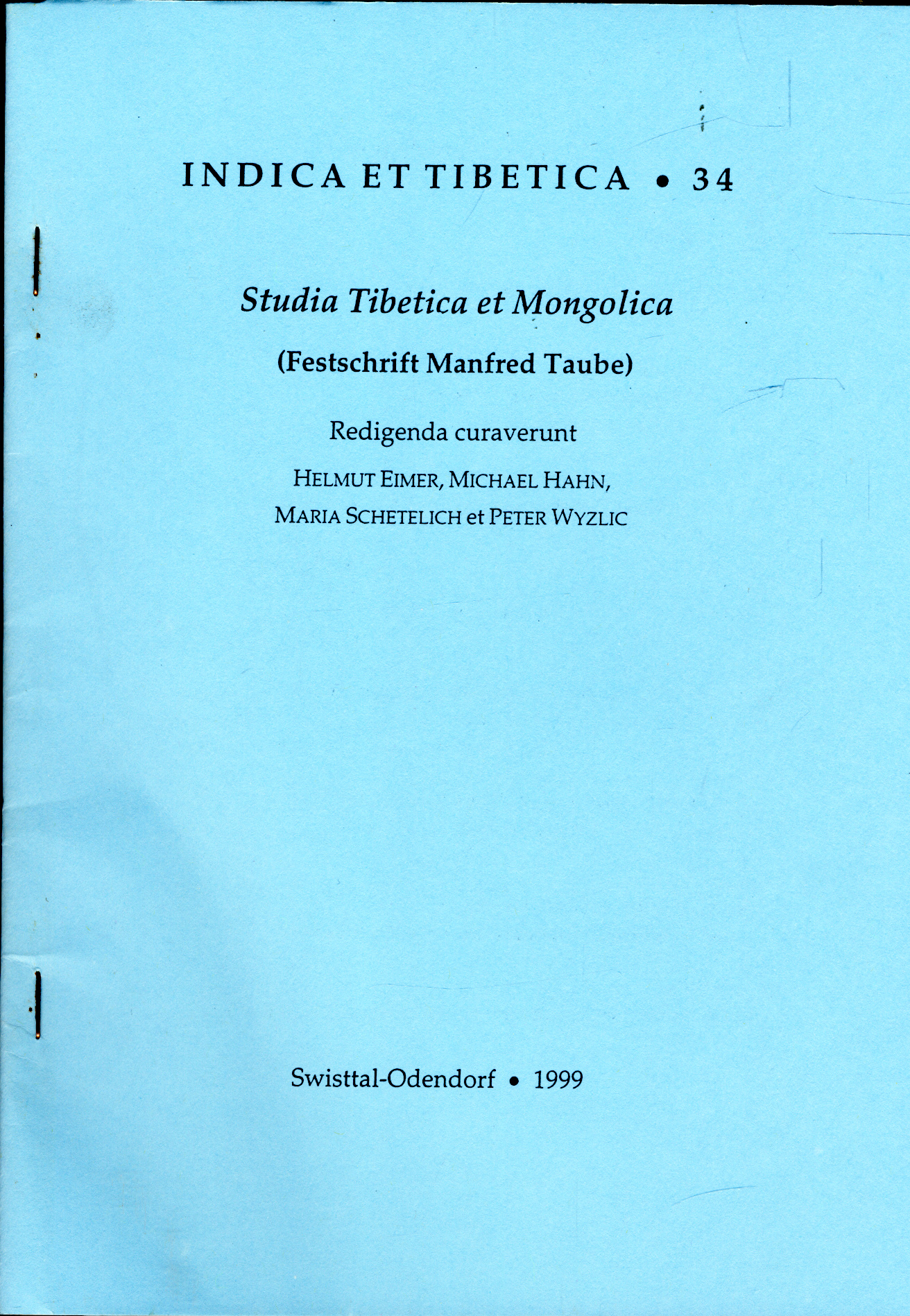 INDICA ET TIBETICA • 34

Studia Tibetica et Mongolica

(Festschrift Manfred Taube)

Redigenda curaverunt

HELMUT EIMER, MICHAEL HAHN,
MARIA SCHETELICH et PETER WYZLIC

Swisttal-Odendorf • 1999